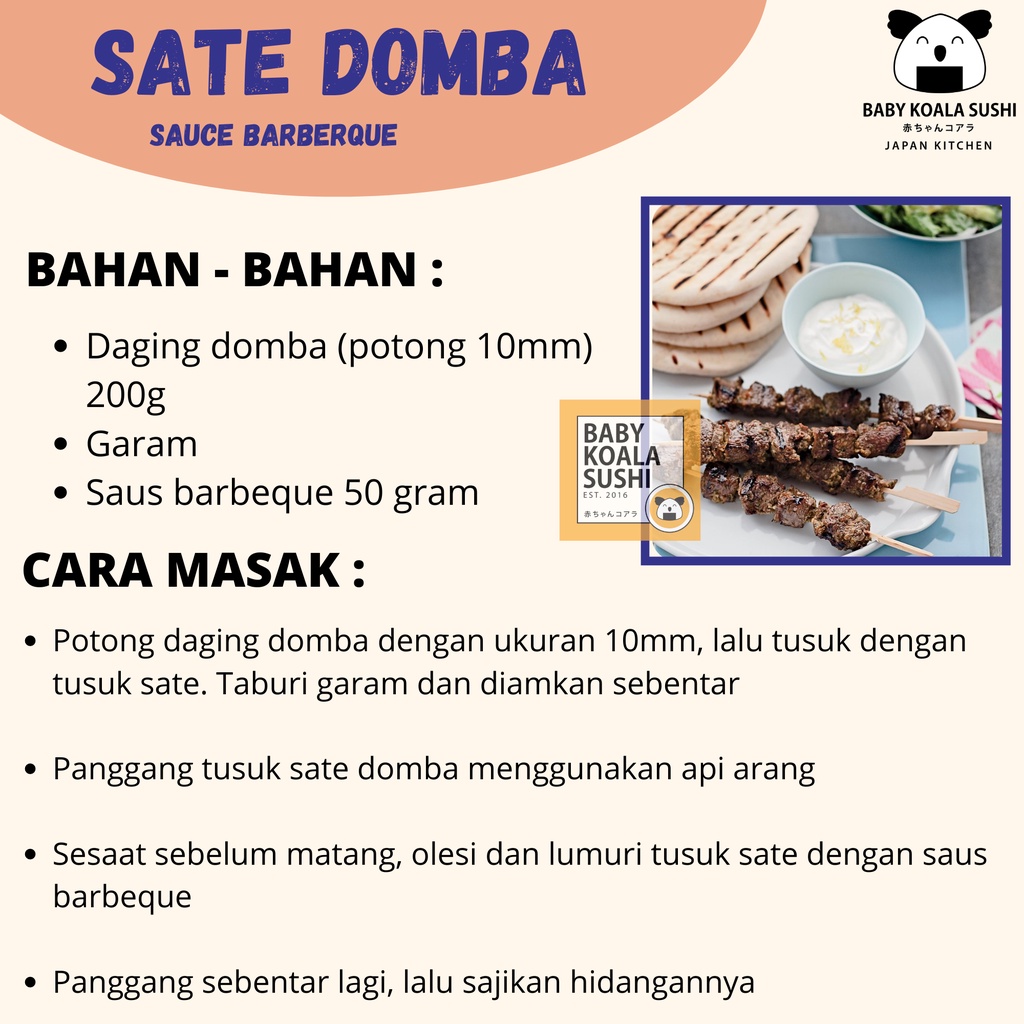 SATE DOMBA
SAUCE BARBERQUE

BABY KOALA SUSHI
赤ちゃんコアラ
JAPAN KITCHEN

BAHAN - BAHAN :

• Daging domba (potong 10mm) 200g
• Garam
• Saus barbeque 50 gram

BABY KOALA SUSHI
EST. 2016
赤ちゃんコアラ

CARA MASAK :

• Potong daging domba dengan ukuran 10mm, lalu tusuk dengan tusuk sate. Taburi garam dan diamkan sebentar

• Panggang tusuk sate domba menggunakan api arang

• Sesaat sebelum matang, olesi dan lumuri tusuk sate dengan saus barbeque

• Panggang sebentar lagi, lalu sajikan hidangannya